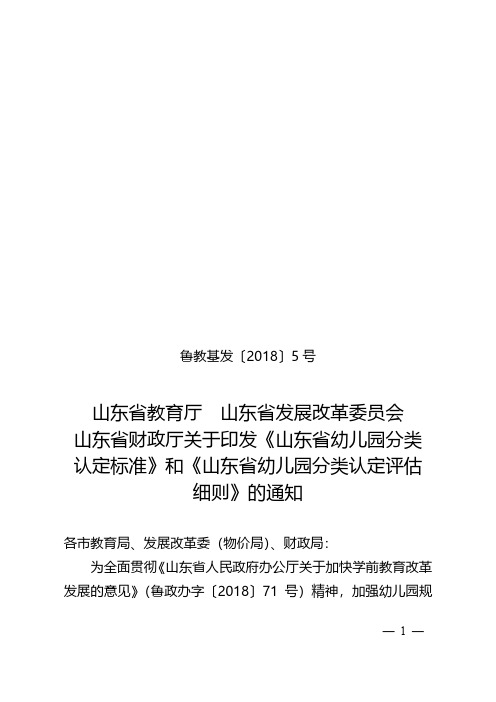 鲁教基发〔2018〕5 号

山东省教育厅　山东省发展改革委员会 山东省财政厅关于印发《山东省幼儿园分类认定标准》和《山东省幼儿园分类认定评估细则》的通知

各市教育局、发展改革委（物价局）、财政局：

为全面贯彻《山东省人民政府办公厅关于加快学前教育改革发展的意见》（鲁政办字〔2018〕71 号）精神，加强幼儿园规

— 1 —